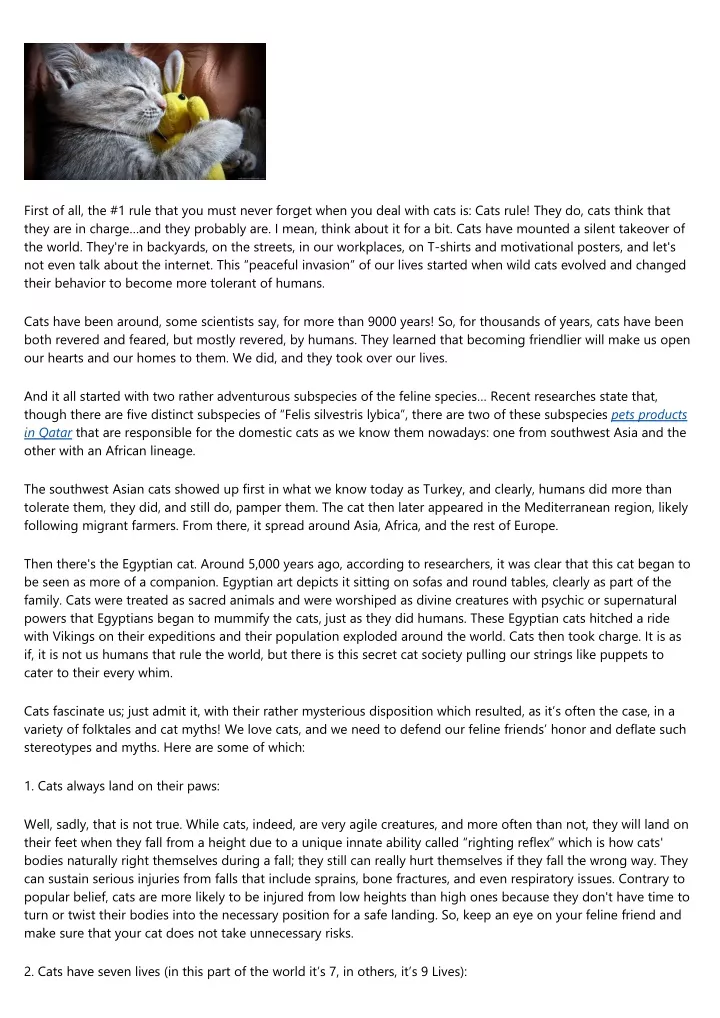 First of all, the #1 rule that you must never forget when you deal with cats is: Cats rule! They do, cats think that they are in charge...and they probably are. I mean, think about it for a bit. Cats have mounted a silent takeover of the world. They're in backyards, on the streets, in our workplaces, on T-shirts and motivational posters, and let's not even talk about the internet. This "peaceful invasion" of our lives started when wild cats evolved and changed their behavior to become more tolerant of humans.

Cats have been around, some scientists say, for more than 9000 years! So, for thousands of years, cats have been both revered and feared, but mostly revered, by humans. They learned that becoming friendlier will make us open our hearts and our homes to them. We did, and they took over our lives.

And it all started with two rather adventurous subspecies of the feline species... Recent researches state that, though there are five distinct subspecies of "Felis silvestris lybica", there are two of these subspecies pets products in Qatar that are responsible for the domestic cats as we know them nowadays: one from southwest Asia and the other with an African lineage.

The southwest Asian cats showed up first in what we know today as Turkey, and clearly, humans did more than tolerate them, they did, and still do, pamper them. The cat then later appeared in the Mediterranean region, likely following migrant farmers. From there, it spread around Asia, Africa, and the rest of Europe.

Then there's the Egyptian cat. Around 5,000 years ago, according to researchers, it was clear that this cat began to be seen as more of a companion. Egyptian art depicts it sitting on sofas and round tables, clearly as part of the family. Cats were treated as sacred animals and were worshiped as divine creatures with psychic or supernatural powers that Egyptians began to mummify the cats, just as they did humans. These Egyptian cats hitched a ride with Vikings on their expeditions and their population exploded around the world. Cats then took charge. It is as if, it is not us humans that rule the world, but there is this secret cat society pulling our strings like puppets to cater to their every whim.

Cats fascinate us; just admit it, with their rather mysterious disposition which resulted, as it's often the case, in a variety of folktales and cat myths! We love cats, and we need to defend our feline friends' honor and deflate such stereotypes and myths. Here are some of which:

1. Cats always land on their paws:

Well, sadly, that is not true. While cats, indeed, are very agile creatures, and more often than not, they will land on their feet when they fall from a height due to a unique innate ability called "righting reflex" which is how cats' bodies naturally right themselves during a fall; they still can really hurt themselves if they fall the wrong way. They can sustain serious injuries from falls that include sprains, bone fractures, and even respiratory issues. Contrary to popular belief, cats are more likely to be injured from low heights than high ones because they don't have time to turn or twist their bodies into the necessary position for a safe landing. So, keep an eye on your feline friend and make sure that your cat does not take unnecessary risks.

2. Cats have seven lives (in this part of the world it's 7, in others, it's 9 Lives):